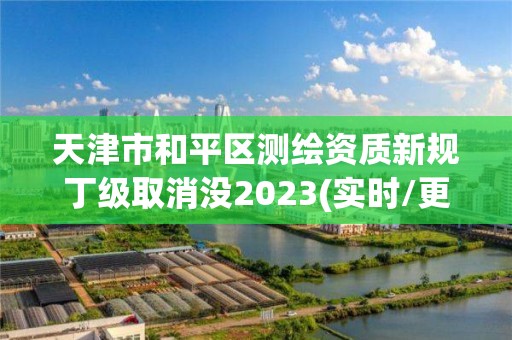 天津市和平区测绘资质新规丁级取消没2023(实时/更